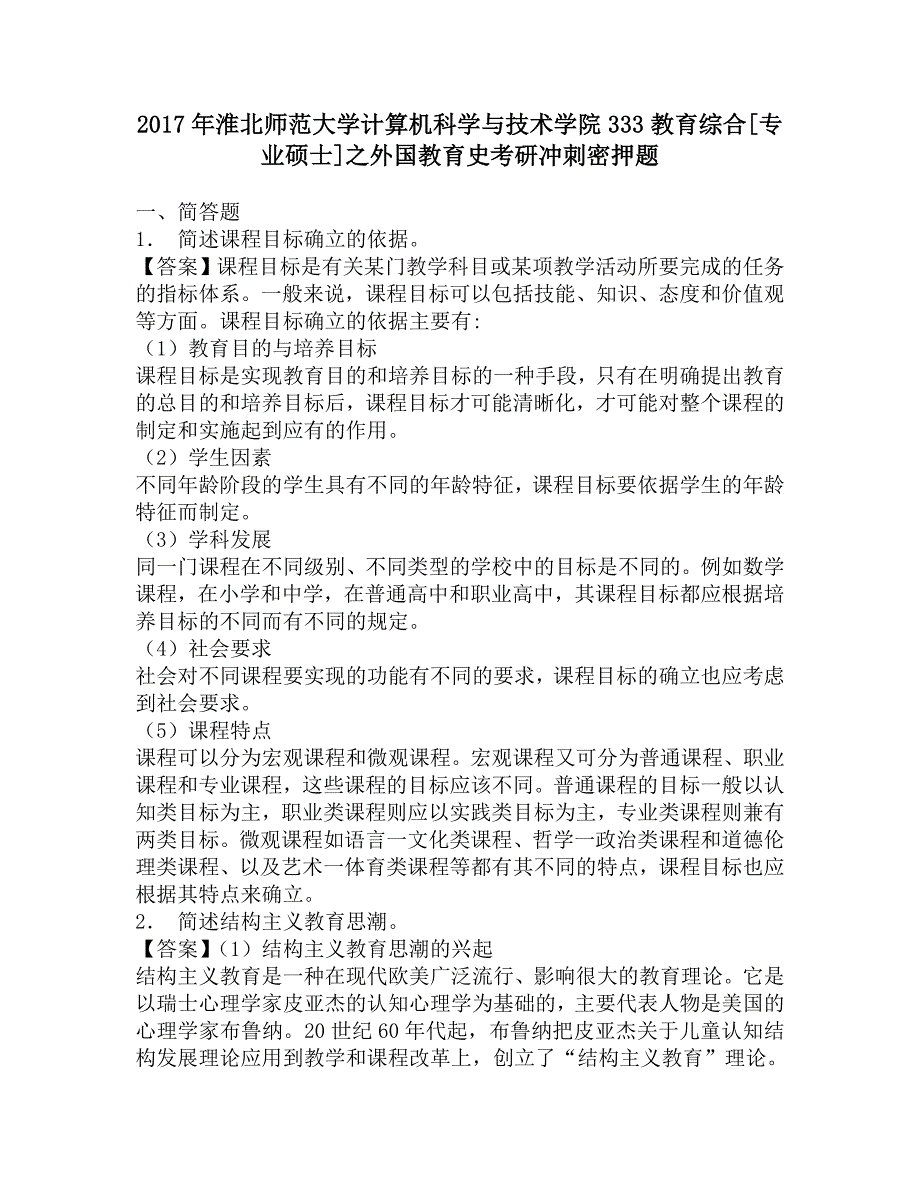 2017年淮北师范大学计算机科学与技术学院333教育综合[专业硕士]之外国教育史考研冲刺密押题

一、简答题

1． 简述课程目标确立的依据。

【答案】课程目标是有关某门教学科目或某项教学活动所要完成的任务的指标体系。一般来说，课程目标可以包括技能、知识、态度和价值观等方面。课程目标确立的依据主要有:

（1）教育目的与培养目标

课程目标是实现教育目的和培养目标的一种手段，只有在明确提出教育的总目的和培养目标后，课程目标才可能清晰化，才可能对整个课程的制定和实施起到应有的作用。

（2）学生因素

不同年龄阶段的学生具有不同的年龄特征，课程目标要依据学生的年龄特征而制定。

（3）学科发展

同一门课程在不同级别、不同类型的学校中的目标是不同的。例如数学课程，在小学和中学，在普通高中和职业高中，其课程目标都应根据培养目标的不同而有不同的规定。

（4）社会要求

社会对不同课程要实现的功能有不同的要求，课程目标的确立也应考虑到社会要求。

（5）课程特点

课程可以分为宏观课程和微观课程。宏观课程又可分为普通课程、职业课程和专业课程，这些课程的目标应该不同。普通课程的目标一般以认知类目标为主，职业类课程则应以实践类目标为主，专业类课程则兼有两类目标。微观课程如语言一文化类课程、哲学一政治类课程和道德伦理类课程、以及艺术一体育类课程等都有其不同的特点，课程目标也应根据其特点来确立。

2． 简述结构主义教育思潮。

【答案】（1）结构主义教育思潮的兴起

结构主义教育是一种在现代欧美广泛流行、影响很大的教育理论。它是以瑞士心理学家皮亚杰的认知心理学为基础的，主要代表人物是美国的心理学家布鲁纳。20世纪60年代起，布鲁纳把皮亚杰关于儿童认知结构发展理论应用到教学和课程改革上，创立了“结构主义教育”理论。